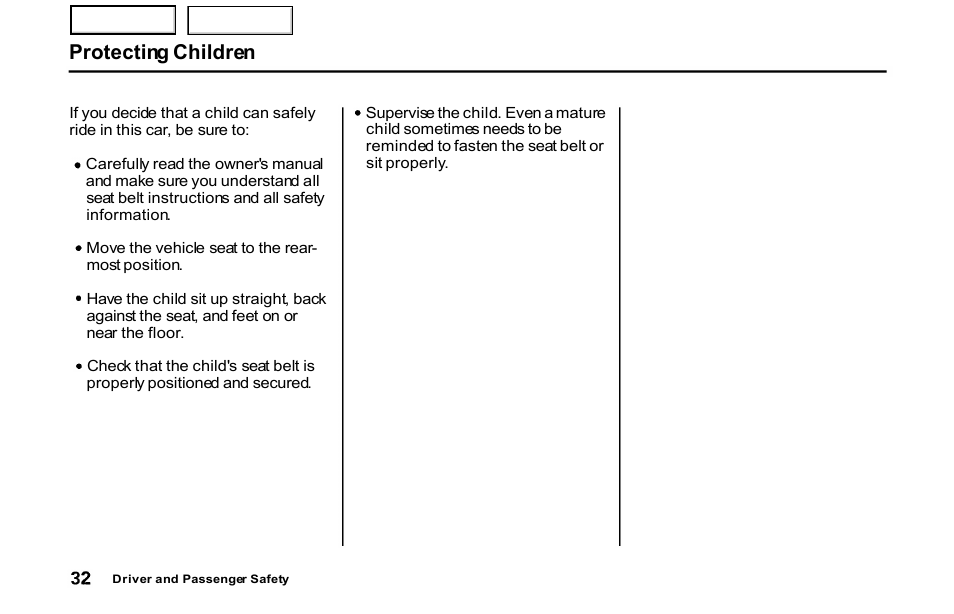 Protecting Children

If you decide that a child can safely ride in this car, be sure to:

• Carefully read the owner's manual and make sure you understand all seat belt instructions and all safety information.

• Move the vehicle seat to the rear-most position.

• Have the child sit up straight, back against the seat, and feet on or near the floor.

• Check that the child's seat belt is properly positioned and secured.

• Supervise the child. Even a mature child sometimes needs to be reminded to fasten the seat belt or sit properly.

32 Driver and Passenger Safety